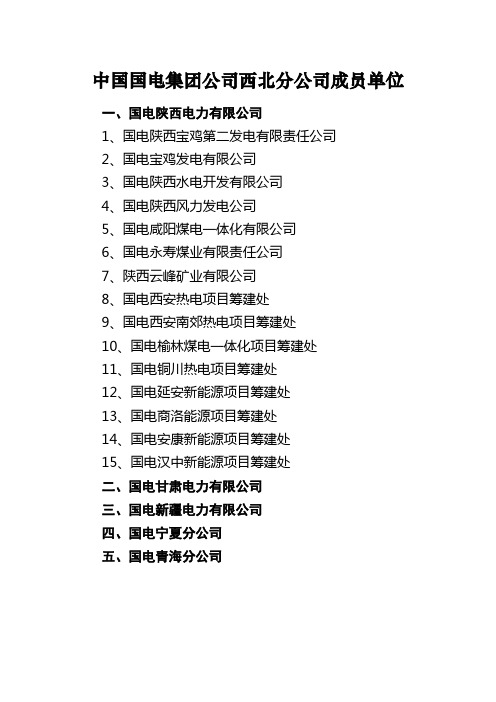 中国国电集团公司西北分公司成员单位

一、国电陕西电力有限公司

1、国电陕西宝鸡第二发电有限责任公司

2、国电宝鸡发电有限公司

3、国电陕西水电开发有限公司

4、国电陕西风力发电公司

5、国电咸阳煤电一体化有限公司

6、国电永寿煤业有限责任公司

7、陕西云峰矿业有限公司

8、国电西安热电项目筹建处

9、国电西安南郊热电项目筹建处

10、国电榆林煤电一体化项目筹建处

11、国电铜川热电项目筹建处

12、国电延安新能源项目筹建处

13、国电商洛能源项目筹建处

14、国电安康新能源项目筹建处

15、国电汉中新能源项目筹建处

二、国电甘肃电力有限公司

三、国电新疆电力有限公司

四、国电宁夏分公司

五、国电青海分公司